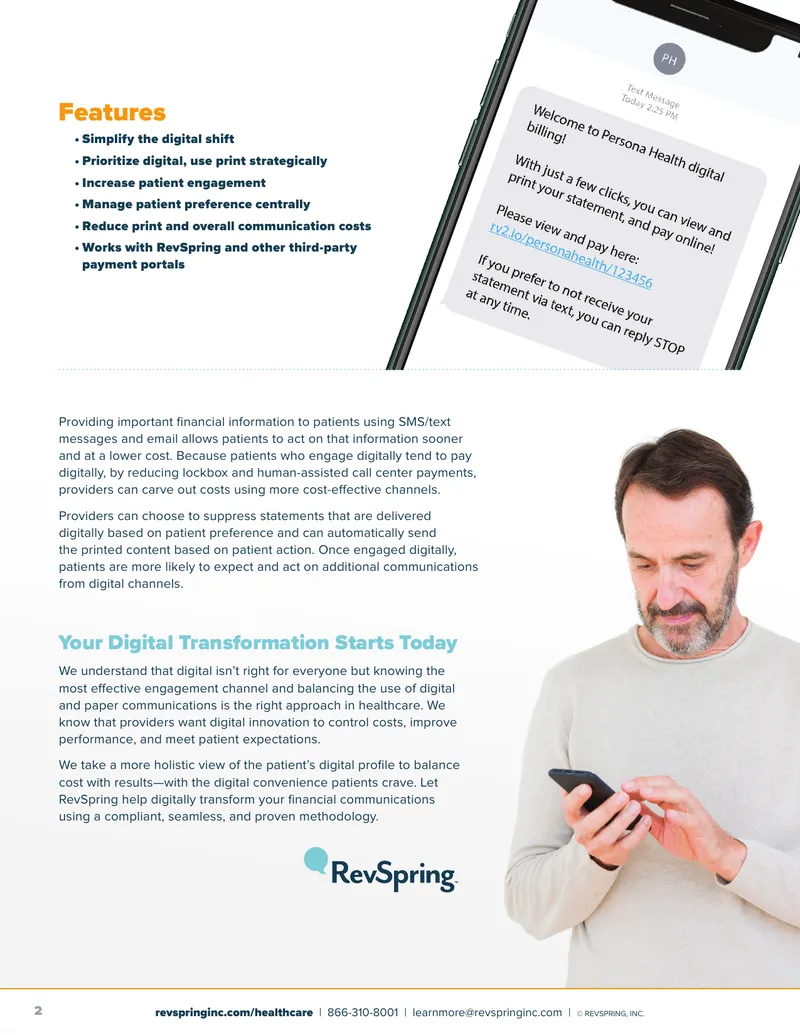 Features

• Simplify the digital shift
• Prioritize digital, use print strategically
• Increase patient engagement
• Manage patient preference centrally
• Reduce print and overall communication costs
• Works with RevSpring and other third-party payment portals

PH

Text Message
Today 2:25 PM

Welcome to Persona Health digital billing!

With just a few clicks, you can view and print your statement, and pay online!

Please view and pay here:
rv2.io/personahealth/123456

If you prefer to not receive your statement via text, you can reply STOP at any time.

Providing important financial information to patients using SMS/text messages and email allows patients to act on that information sooner and at a lower cost. Because patients who engage digitally tend to pay digitally, by reducing lockbox and human-assisted call center payments, providers can carve out costs using more cost-effective channels.

Providers can choose to suppress statements that are delivered digitally based on patient preference and can automatically send the printed content based on patient action. Once engaged digitally, patients are more likely to expect and act on additional communications from digital channels.

Your Digital Transformation Starts Today

We understand that digital isn't right for everyone but knowing the most effective engagement channel and balancing the use of digital and paper communications is the right approach in healthcare. We know that providers want digital innovation to control costs, improve performance, and meet patient expectations.

We take a more holistic view of the patient's digital profile to balance cost with results—with the digital convenience patients crave. Let RevSpring help digitally transform your financial communications using a compliant, seamless, and proven methodology.

RevSpring

2 revspringinc.com/healthcare | 866-310-8001 | learnmore@revspringinc.com | © REVSPRING, INC.